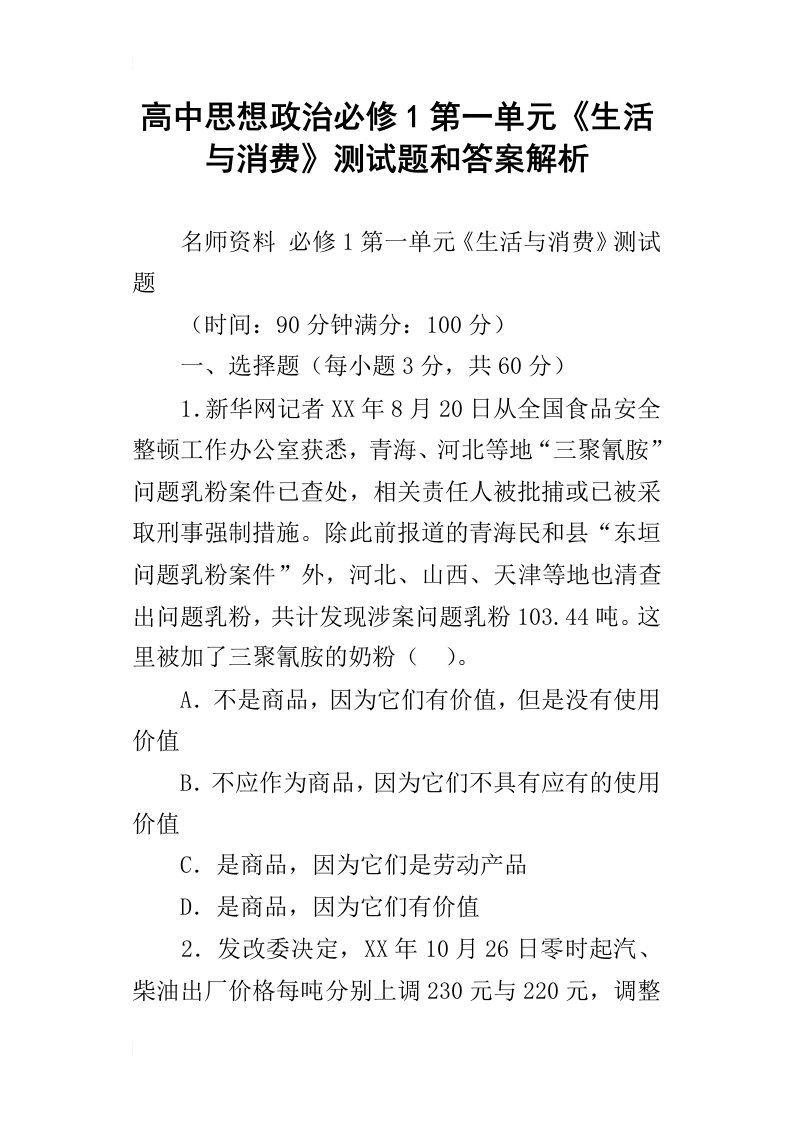 高中思想政治必修1第一单元《生活与消费》测试题和答案解析

名师资料 必修1第一单元《生活与消费》测试题

（时间：90分钟满分：100分）

一、选择题（每小题3分，共60分）

1.新华网记者XX年8月20日从全国食品安全整顿工作办公室获悉，青海、河北等地“三聚氰胺”问题乳粉案件已查处，相关责任人被批捕或已被采取刑事强制措施。除此前报道的青海民和县“东垣问题乳粉案件”外，河北、山西、天津等地也清查出问题乳粉，共计发现涉案问题乳粉103.44吨。这里被加了三聚氰胺的奶粉（ ）。

A．不是商品，因为它们有价值，但是没有使用价值

B．不应作为商品，因为它们不具有应有的使用价值

C．是商品，因为它们是劳动产品

D．是商品，因为它们有价值

2．发改委决定，XX年10月26日零时起汽、柴油出厂价格每吨分别上调230元与220元，调整